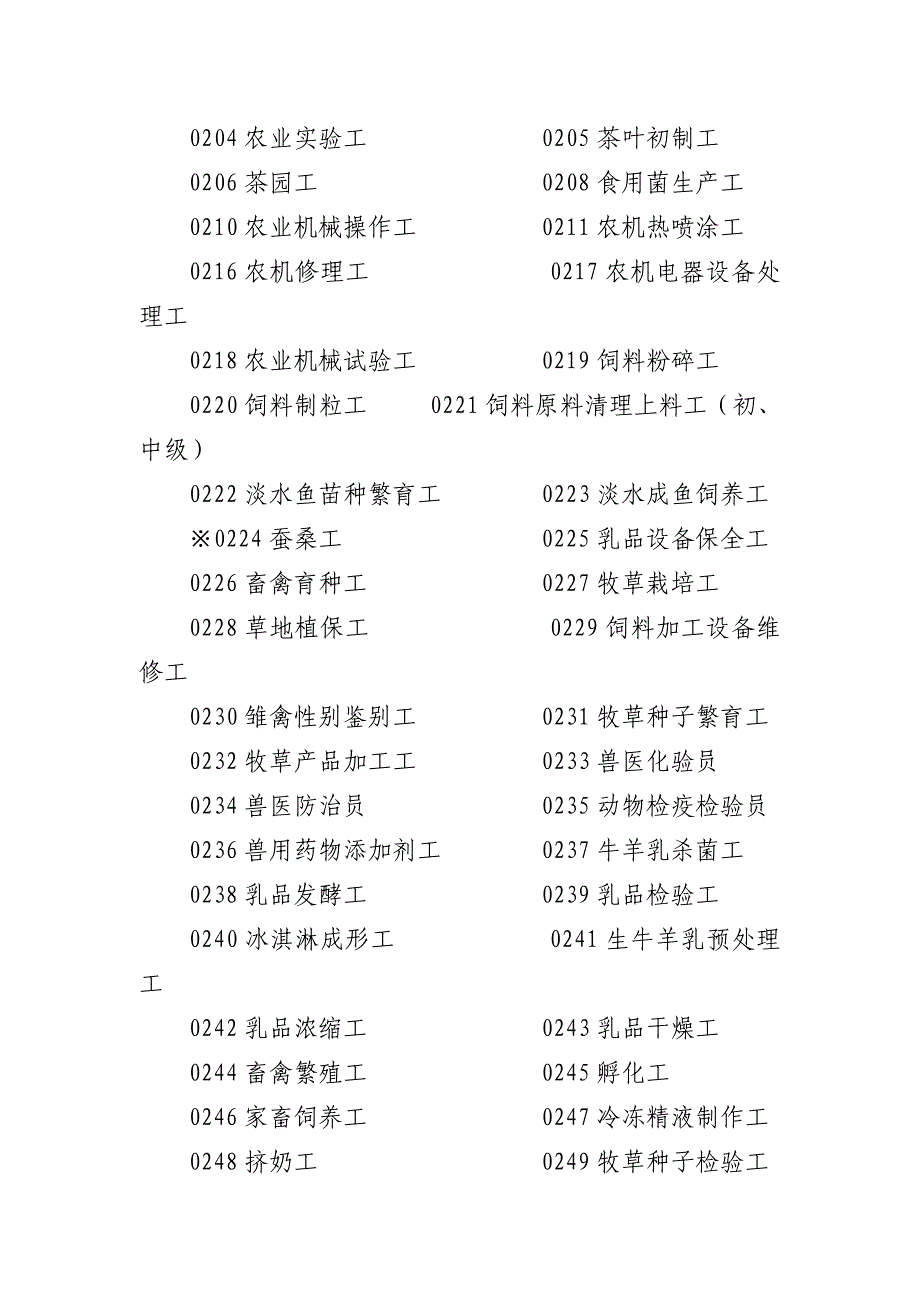 0204 农业实验工　　　　　0205 茶叶初制工
0206 茶园工　　　　　　　0208 食用菌生产工
0210 农业机械操作工　　　0211 农机热喷涂工
0216 农机修理工　　　　　0217 农机电器设备处理工
0218 农业机械试验工　　　0219 饲料粉碎工
0220 饲料制粒工　　0221 饲料原料清理上料工（初、中级）
0222 淡水鱼苗种繁育工　　0223 淡水成鱼饲养工
※0224 蚕桑工　　　　　　0225 乳品设备保全工
0226 畜禽育种工　　　　　0227 牧草栽培工
0228 草地植保工　　　　　0229 饲料加工设备维修工
0230 雏禽性别鉴别工　　　0231 牧草种子繁育工
0232 牧草产品加工工　　　0233 兽医化验员
0234 兽医防治员　　　　　0235 动物检疫检验员
0236 兽用药物添加剂工　　0237 牛羊乳杀菌工
0238 乳品发酵工　　　　　0239 乳品检验工
0240 冰淇淋成形工　　　　0241 生牛羊乳预处理工
0242 乳品浓缩工　　　　　0243 乳品干燥工
0244 畜禽繁殖工　　　　　0245 孵化工
0246 家畜饲养工　　　　　0247 冷冻精液制作工
0248 挤奶工　　　　　　　0249 牧草种子检验工